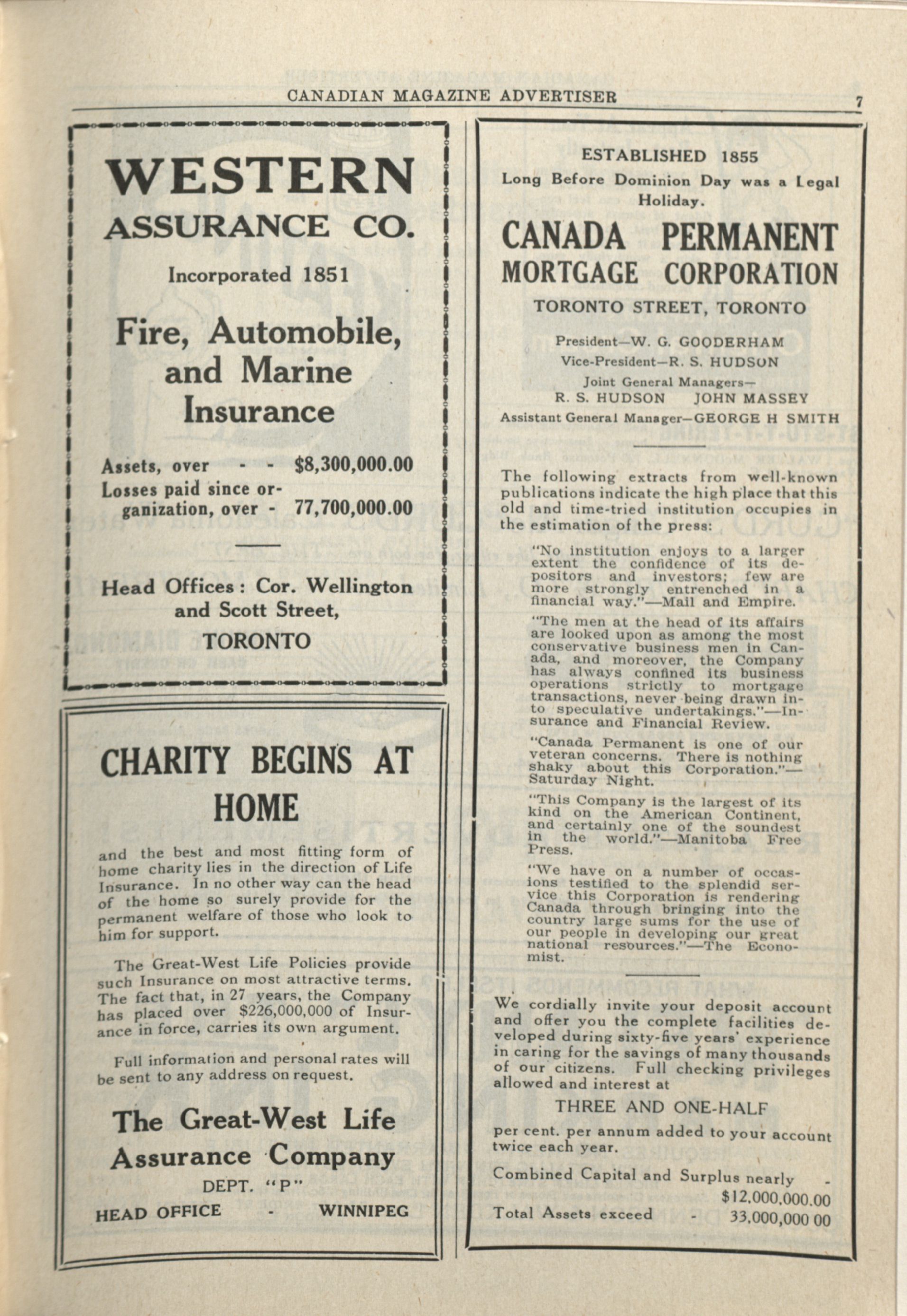 CANADIAN MAGAZINE ADVERTISER

7

WESTERN ASSURANCE CO.

Incorporated 1851

Fire, Automobile, and Marine Insurance

Assets, over - - $8,300,000.00
Losses paid since organization, over - 77,700,000.00

Head Offices: Cor. Wellington and Scott Street, TORONTO

CHARITY BEGINS AT HOME

and the best and most fitting form of home charity lies in the direction of Life Insurance. In no other way can the head of the home so surely provide for the permanent welfare of those who look to him for support.

The Great-West Life Policies provide such Insurance on most attractive terms. The fact that, in 27 years, the Company has placed over $226,000,000 of Insurance in force, carries its own argument.

Full information and personal rates will be sent to any address on request.

The Great-West Life Assurance Company
DEPT. "P"
HEAD OFFICE - WINNIPEG

ESTABLISHED 1855
Long Before Dominion Day was a Legal Holiday.

CANADA PERMANENT MORTGAGE CORPORATION

TORONTO STREET, TORONTO

President—W. G. GOODERHAM
Vice-President—R. S. HUDSON
Joint General Managers—
R. S. HUDSON JOHN MASSEY
Assistant General Manager—GEORGE H SMITH

The following extracts from well-known publications indicate the high place that this old and time-tried institution occupies in the estimation of the press:

"No institution enjoys to a larger extent the confidence of its depositors and investors; few are more strongly entrenched in a financial way."—Mail and Empire.

"The men at the head of its affairs are looked upon as among the most conservative business men in Canada, and moreover, the Company has always confined its business operations strictly to mortgage transactions, never being drawn into speculative undertakings."—Insurance and Financial Review.

"Canada Permanent is one of our veteran concerns. There is nothing shaky about this Corporation."—Saturday Night.

"This Company is the largest of its kind on the American Continent, and certainly one of the soundest in the world."—Manitoba Free Press.

"We have on a number of occasions testified to the splendid service this Corporation is rendering Canada through bringing into the country large sums for the use of our people in developing our great national resources."—The Economist.

We cordially invite your deposit account and offer you the complete facilities developed during sixty-five years' experience in caring for the savings of many thousands of our citizens. Full checking privileges allowed and interest at

THREE AND ONE-HALF

per cent. per annum added to your account twice each year.

Combined Capital and Surplus nearly - $12,000,000.00
Total Assets exceed - 33,000,000 00